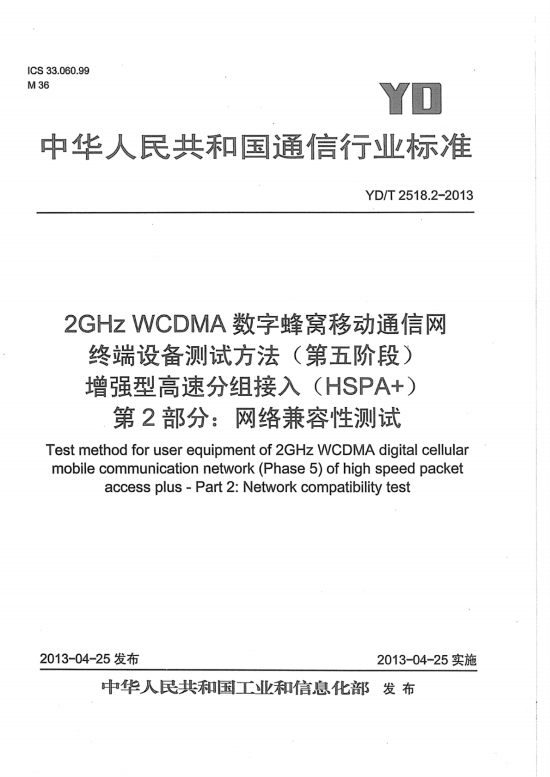 ICS 33.060.99
M 36

YD

中华人民共和国通信行业标准

YD/T 2518.2-2013

2GHz WCDMA 数字蜂窝移动通信网
终端设备测试方法（第五阶段）
增强型高速分组接入（HSPA+）
第 2 部分：网络兼容性测试

Test method for user equipment of 2GHz WCDMA digital cellular mobile communication network (Phase 5) of high speed packet access plus - Part 2: Network compatibility test

2013-04-25 发布

2013-04-25 实施

中华人民共和国工业和信息化部 发布